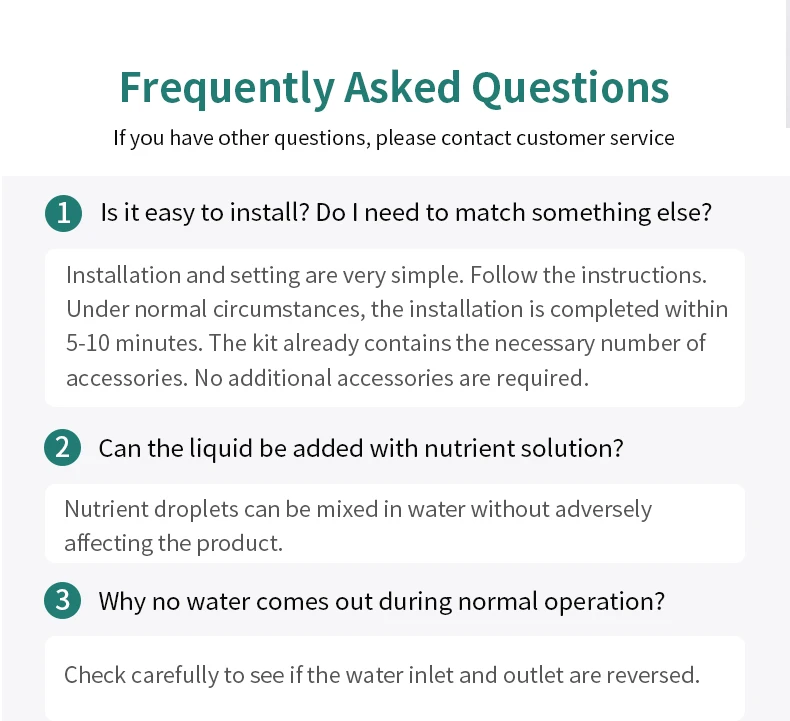 Frequently Asked Questions

If you have other questions, please contact customer service

1 Is it easy to install? Do I need to match something else?

Installation and setting are very simple. Follow the instructions. Under normal circumstances, the installation is completed within 5-10 minutes. The kit already contains the necessary number of accessories. No additional accessories are required.

2 Can the liquid be added with nutrient solution?

Nutrient droplets can be mixed in water without adversely affecting the product.

3 Why no water comes out during normal operation?

Check carefully to see if the water inlet and outlet are reversed.